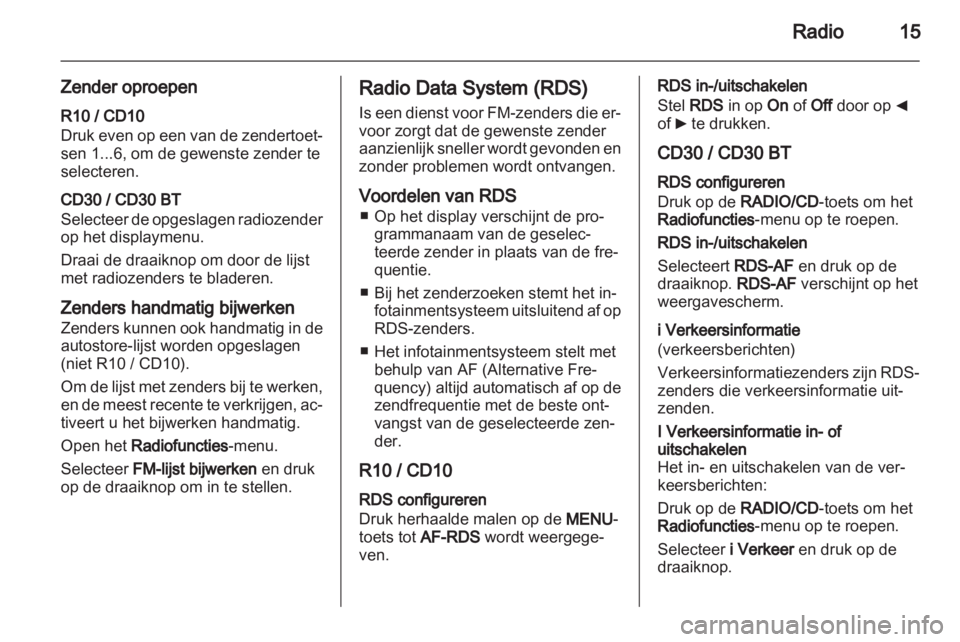 Radio 15

Zender oproepen

R10 / CD10
Druk even op een van de zendertoetsen 1...6, om de gewenste zender te selecteren.

CD30 / CD30 BT
Selecteer de opgeslagen radiozender op het displaymenu.

Draai de draaiknop om door de lijst met radiozenders te bladeren.

Zenders handmatig bijwerken
Zenders kunnen ook handmatig in de autostore-lijst worden opgeslagen (niet R10 / CD10).

Om de lijst met zenders bij te werken, en de meest recente te verkrijgen, activeert u het bijwerken handmatig.

Open het Radiofuncties-menu.

Selecteer FM-lijst bijwerken en druk op de draaiknop om in te stellen.

Radio Data System (RDS)
Is een dienst voor FM-zenders die ervoor zorgt dat de gewenste zender aanzienlijk sneller wordt gevonden en zonder problemen wordt ontvangen.

Voordelen van RDS
■ Op het display verschijnt de programmanaam van de geselecteerde zender in plaats van de frequentie.
■ Bij het zenderzoeken stemt het infotainmentsysteem uitsluitend af op RDS-zenders.
■ Het infotainmentsysteem stelt met behulp van AF (Alternative Frequency) altijd automatisch af op de zendfrequentie met de beste ontvangst van de geselecteerde zender.

R10 / CD10

RDS configureren
Druk herhaalde malen op de MENU-toets tot AF-RDS wordt weergegeven.

RDS in-/uitschakelen
Stel RDS in op On of Off door op ◄ of ► te drukken.

CD30 / CD30 BT

RDS configureren
Druk op de RADIO/CD-toets om het Radiofuncties-menu op te roepen.

RDS in-/uitschakelen
Selecteert RDS-AF en druk op de draaiknop. RDS-AF verschijnt op het weergavescherm.

i Verkeersinformatie
(verkeersberichten)

Verkeersinformatiezenders zijn RDS-zenders die verkeersinformatie uitzenden.

I Verkeersinformatie in- of uitschakelen
Het in- en uitschakelen van de verkeersberichten:

Druk op de RADIO/CD-toets om het Radiofuncties-menu op te roepen.

Selecteer i Verkeer en druk op de draaiknop.

carmanualsonline.info